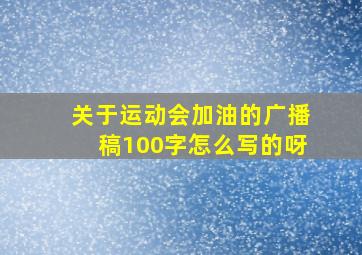 关于运动会加油的广播稿100字怎么写的呀